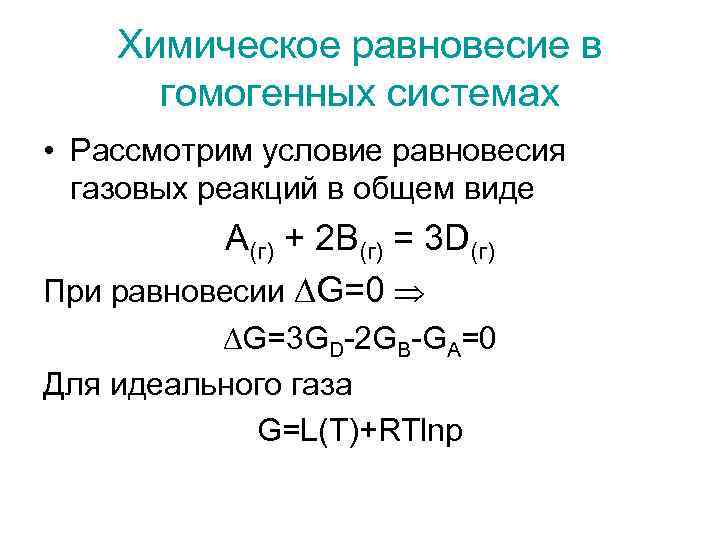 Химическое равновесие в гомогенных системах

• Рассмотрим условие равновесия газовых реакций в общем виде

$A_{(г)} + 2B_{(г)} = 3D_{(г)}$

При равновесии $\Delta G=0 \Rightarrow$

$\Delta G=3G_D-2G_B-G_A=0$

Для идеального газа

$G=L(T)+RT\ln p$